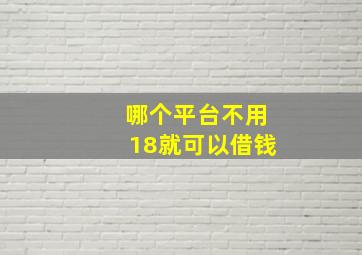 哪个平台不用
18就可以借钱